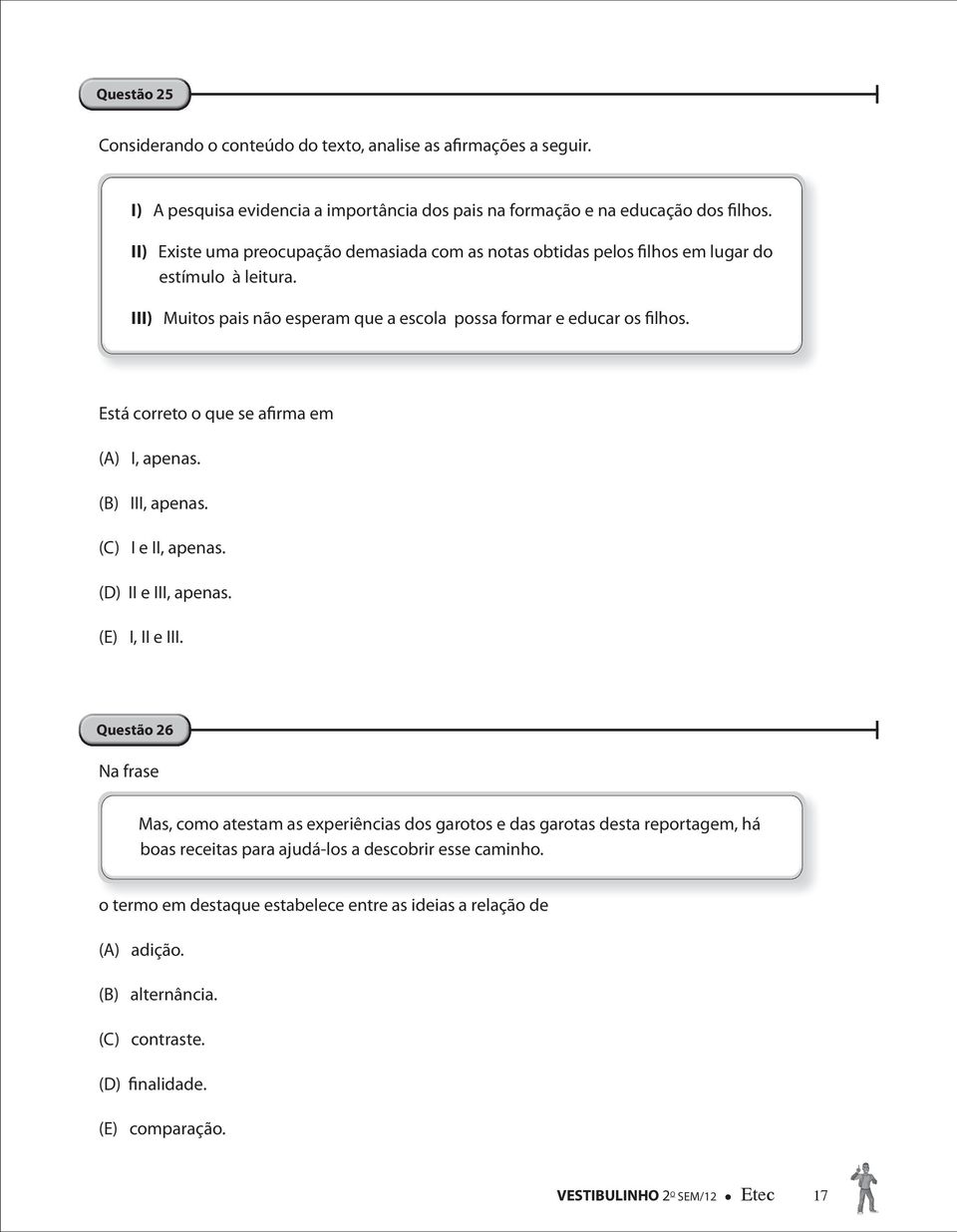 Questão 25

Considerando o conteúdo do texto, analise as afirmações a seguir.

I) A pesquisa evidencia a importância dos pais na formação e na educação dos filhos.

II) Existe uma preocupação demasiada com as notas obtidas pelos filhos em lugar do estímulo à leitura.

III) Muitos pais não esperam que a escola possa formar e educar os filhos.

Está correto o que se afirma em

(A) I, apenas.

(B) III, apenas.

(C) I e II, apenas.

(D) II e III, apenas.

(E) I, II e III.

Questão 26

Na frase

Mas, como atestam as experiências dos garotos e das garotas desta reportagem, há boas receitas para ajudá-los a descobrir esse caminho.

o termo em destaque estabelece entre as ideias a relação de

(A) adição.

(B) alternância.

(C) contraste.

(D) finalidade.

(E) comparação.

VESTIBULINHO 2º SEM/12 • Etec 17